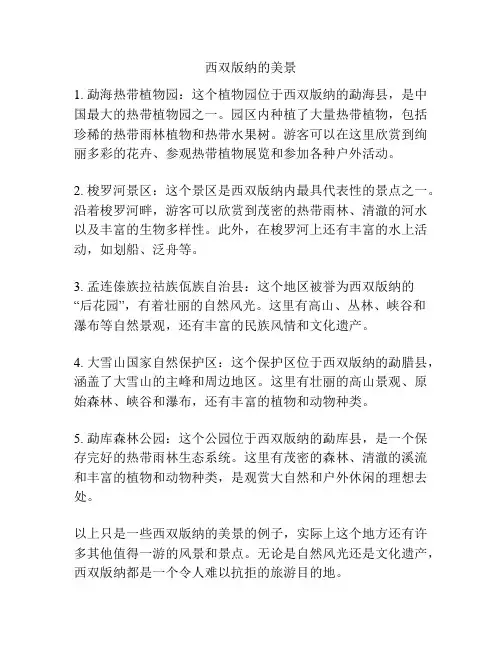 西双版纳的美景

1. 勐海热带植物园：这个植物园位于西双版纳的勐海县，是中国最大的热带植物园之一。园区内种植了大量热带植物，包括珍稀的热带雨林植物和热带水果树。游客可以在这里欣赏到绚丽多彩的花卉、参观热带植物展览和参加各种户外活动。

2. 梭罗河景区：这个景区是西双版纳内最具代表性的景点之一。沿着梭罗河畔，游客可以欣赏到茂密的热带雨林、清澈的河水以及丰富的生物多样性。此外，在梭罗河上还有丰富的水上活动，如划船、泛舟等。

3. 孟连傣族拉祜族佤族自治县：这个地区被誉为西双版纳的“后花园”，有着壮丽的自然风光。这里有高山、丛林、峡谷和瀑布等自然景观，还有丰富的民族风情和文化遗产。

4. 大雪山国家自然保护区：这个保护区位于西双版纳的勐腊县，涵盖了大雪山的主峰和周边地区。这里有壮丽的高山景观、原始森林、峡谷和瀑布，还有丰富的植物和动物种类。

5. 勐库森林公园：这个公园位于西双版纳的勐库县，是一个保存完好的热带雨林生态系统。这里有茂密的森林、清澈的溪流和丰富的植物和动物种类，是观赏大自然和户外休闲的理想去处。

以上只是一些西双版纳的美景的例子，实际上这个地方还有许多其他值得一游的风景和景点。无论是自然风光还是文化遗产，西双版纳都是一个令人难以抗拒的旅游目的地。